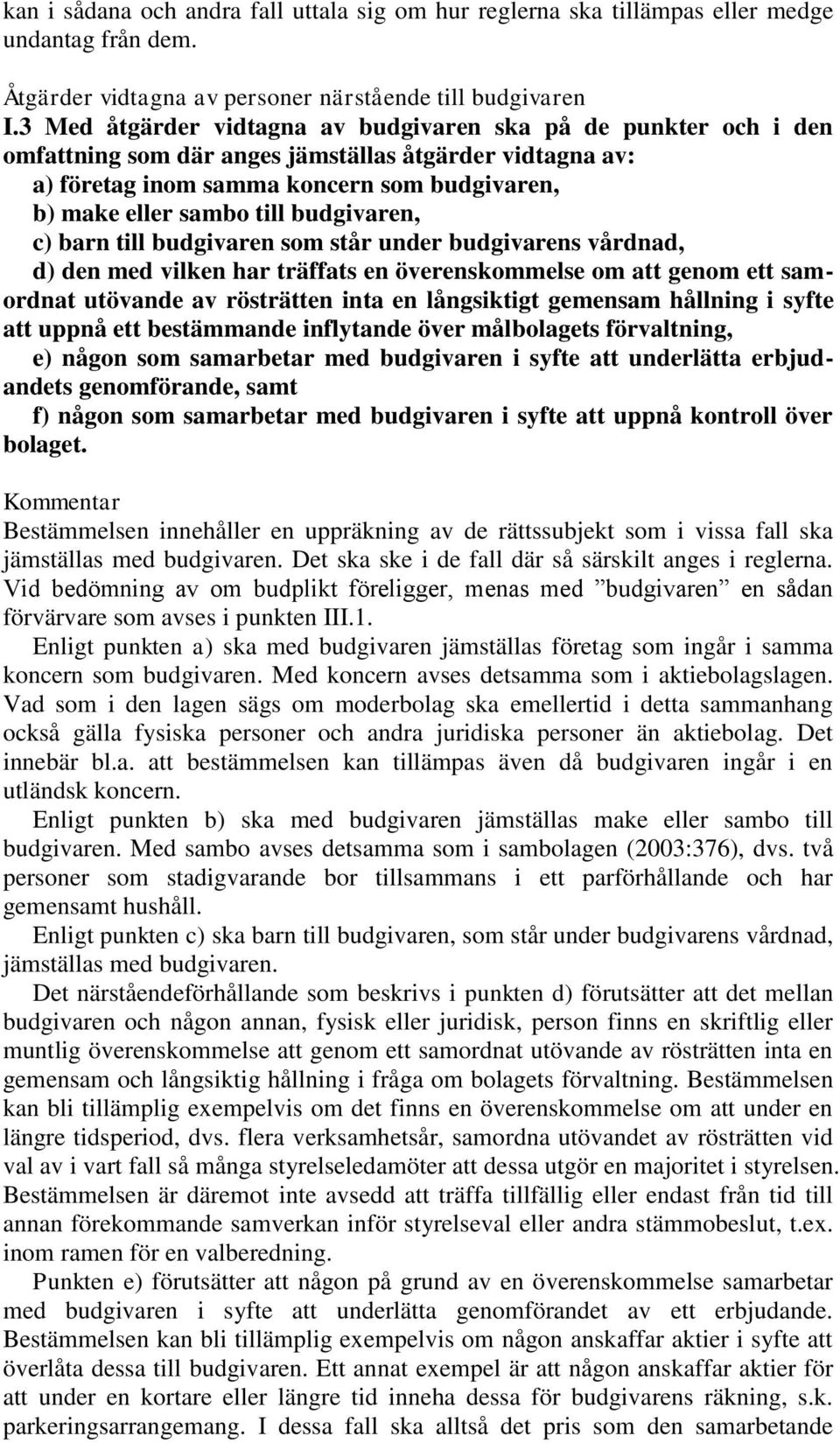 kan i sådana och andra fall uttala sig om hur reglerna ska tillämpas eller medge undantag från dem.

Åtgärder vidtagna av personer närstående till budgivaren
I.3 Med åtgärder vidtagna av budgivaren ska på de punkter och i den omfattning som där anges jämställas åtgärder vidtagna av:
a) företag inom samma koncern som budgivaren,
b) make eller sambo till budgivaren,
c) barn till budgivaren som står under budgivarens vårdnad,
d) den med vilken har träffats en överenskommelse om att genom ett samordnat utövande av rösträtten inta en långsiktigt gemensam hållning i syfte att uppnå ett bestämmande inflytande över målbolagets förvaltning,
e) någon som samarbetar med budgivaren i syfte att underlätta erbjudandets genomförande, samt
f) någon som samarbetar med budgivaren i syfte att uppnå kontroll över bolaget.

Kommentar
Bestämmelsen innehåller en uppräkning av de rättssubjekt som i vissa fall ska jämställas med budgivaren. Det ska ske i de fall där så särskilt anges i reglerna. Vid bedömning av om budplikt föreligger, menas med ”budgivaren” en sådan förvärvare som avses i punkten III.1.
Enligt punkten a) ska med budgivaren jämställas företag som ingår i samma koncern som budgivaren. Med koncern avses detsamma som i aktiebolagslagen. Vad som i den lagen sägs om moderbolag ska emellertid i detta sammanhang också gälla fysiska personer och andra juridiska personer än aktiebolag. Det innebär bl.a. att bestämmelsen kan tillämpas även då budgivaren ingår i en utländsk koncern.
Enligt punkten b) ska med budgivaren jämställas make eller sambo till budgivaren. Med sambo avses detsamma som i sambolagen (2003:376), dvs. två personer som stadigvarande bor tillsammans i ett parförhållande och har gemensamt hushåll.
Enligt punkten c) ska barn till budgivaren, som står under budgivarens vårdnad, jämställas med budgivaren.
Det närståendeförhållande som beskrivs i punkten d) förutsätter att det mellan budgivaren och någon annan, fysisk eller juridisk, person finns en skriftlig eller muntlig överenskommelse att genom ett samordnat utövande av rösträtten inta en gemensam och långsiktig hållning i fråga om bolagets förvaltning. Bestämmelsen kan bli tillämplig exempelvis om det finns en överenskommelse om att under en längre tidsperiod, dvs. flera verksamhetsår, samordna utövandet av rösträtten vid val av i vart fall så många styrelseledamöter att dessa utgör en majoritet i styrelsen. Bestämmelsen är däremot inte avsedd att träffa tillfällig eller endast från tid till annan förekommande samverkan inför styrelseval eller andra stämmobeslut, t.ex. inom ramen för en valberedning.
Punkten e) förutsätter att någon på grund av en överenskommelse samarbetar med budgivaren i syfte att underlätta genomförandet av ett erbjudande. Bestämmelsen kan bli tillämplig exempelvis om någon anskaffar aktier i syfte att överlåta dessa till budgivaren. Ett annat exempel är att någon anskaffar aktier för att under en kortare eller längre tid inneha dessa för budgivarens räkning, s.k. parkeringsarrangemang. I dessa fall ska alltså det pris som den samarbetande